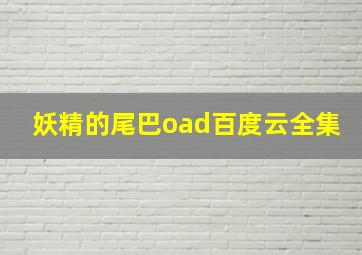 妖精的尾巴oad百度云全集